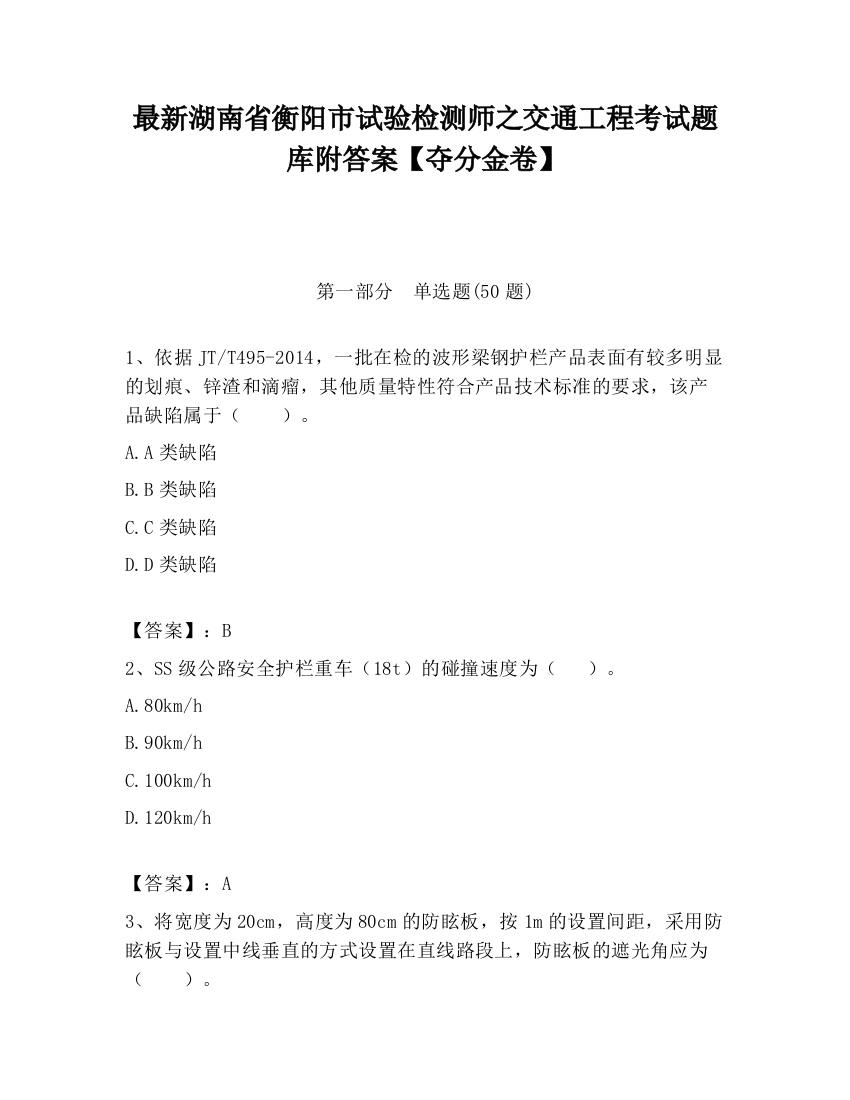 最新湖南省衡阳市试验检测师之交通工程考试题库附答案【夺分金卷】

第一部分 单选题(50 题)

1、依据 JT/T495-2014，一批在检的波形梁钢护栏产品表面有较多明显的划痕、锌渣和滴瘤，其他质量特性符合产品技术标准的要求，该产品缺陷属于（ ）。

A.A 类缺陷

B.B 类缺陷

C.C 类缺陷

D.D 类缺陷

【答案】：B

2、SS 级公路安全护栏重车（18t）的碰撞速度为（ ）。

A.80km/h

B.90km/h

C.100km/h

D.120km/h

【答案】：A

3、将宽度为 20cm，高度为 80cm 的防眩板，按 1m 的设置间距，采用防眩板与设置中线垂直的方式设置在直线路段上，防眩板的遮光角应为（ ）。